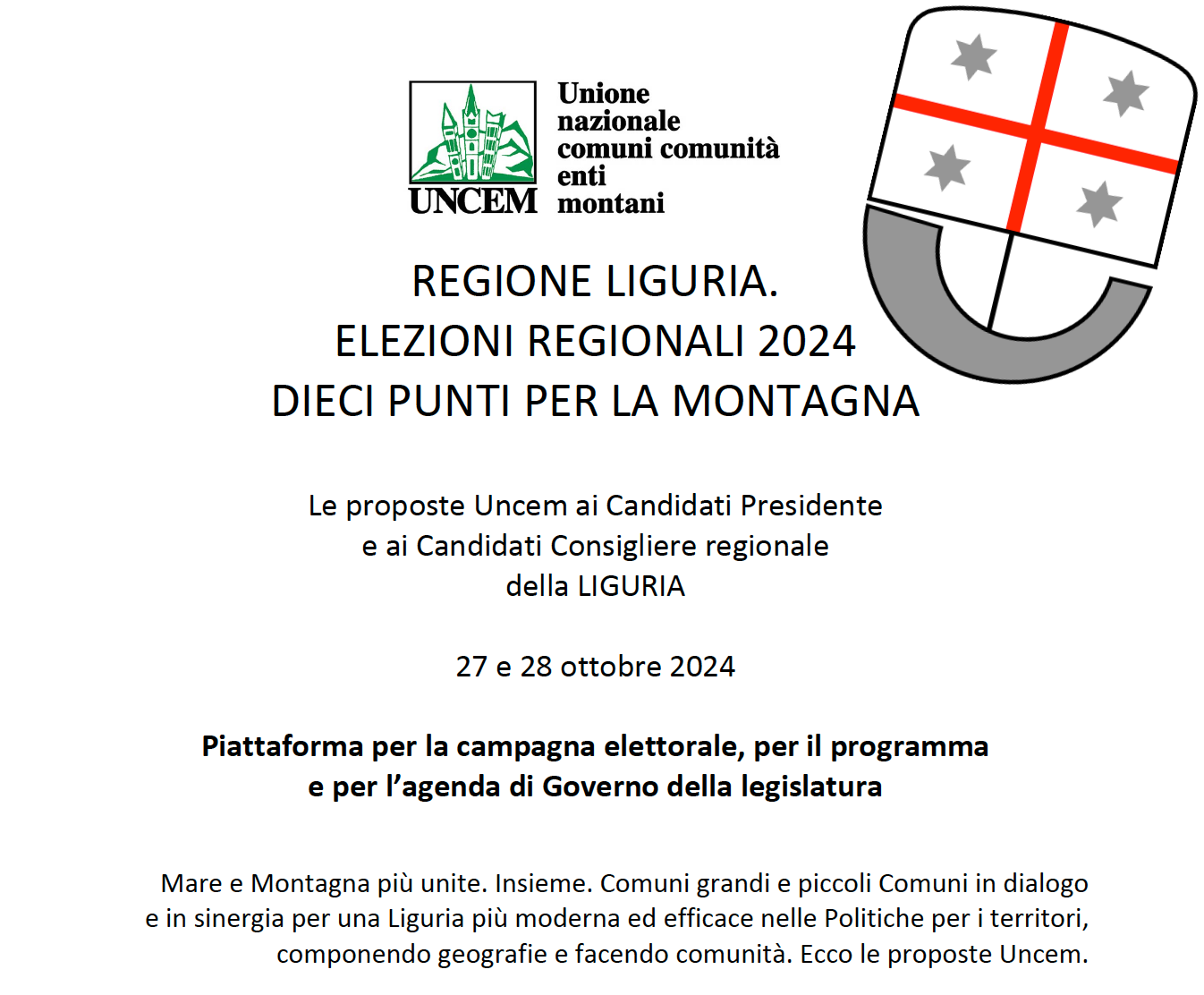 UNCEM

Unione
nazionale
comuni comunità
enti
montani

REGIONE LIGURIA.
ELEZIONI REGIONALI 2024
DIECI PUNTI PER LA MONTAGNA

Le proposte Uncem ai Candidati Presidente
e ai Candidati Consigliere regionale
della LIGURIA

27 e 28 ottobre 2024

Piattaforma per la campagna elettorale, per il programma
e per l'agenda di Governo della legislatura

Mare e Montagna più unite. Insieme. Comuni grandi e piccoli Comuni in dialogo e in sinergia per una Liguria più moderna ed efficace nelle Politiche per i territori, componendo geografie e facendo comunità. Ecco le proposte Uncem.